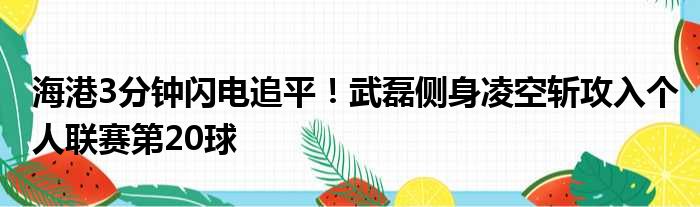 海港3分钟闪电追平！武磊侧身凌空斩攻入个人联赛第20球